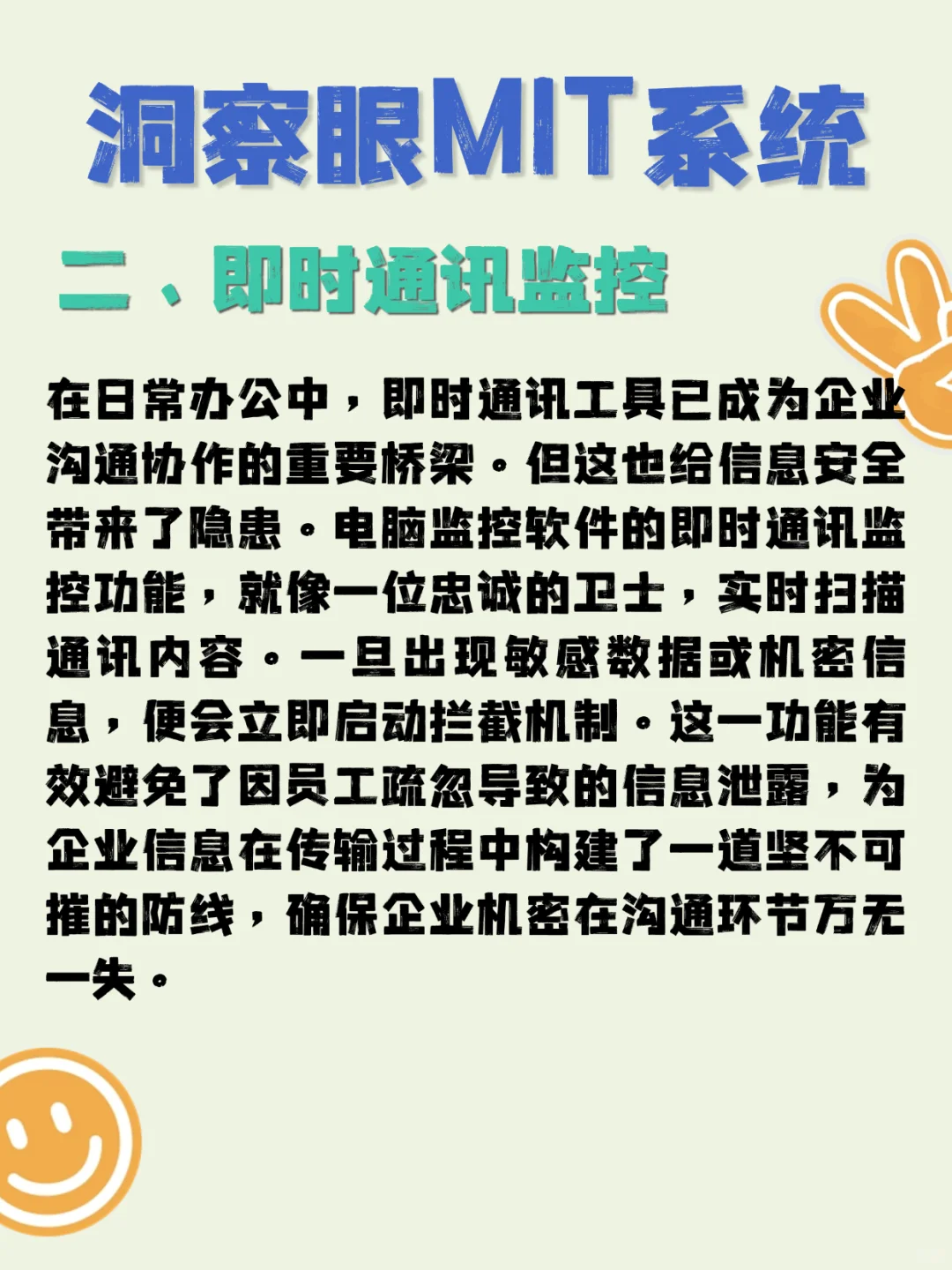 洞察眼MIT系统

二、即时通讯监控

在日常办公中，即时通讯工具已成为企业沟通协作的重要桥梁。但这也给信息安全带来了隐患。电脑监控软件的即时通讯监控功能，就像一位忠诚的卫士，实时扫描通讯内容。一旦出现敏感数据或机密信息，便会立即启动拦截机制。这一功能有效避免了因员工疏忽导致的信息泄露，为企业信息在传输过程中构建了一道坚不可摧的防线，确保企业机密在沟通环节万无一失。